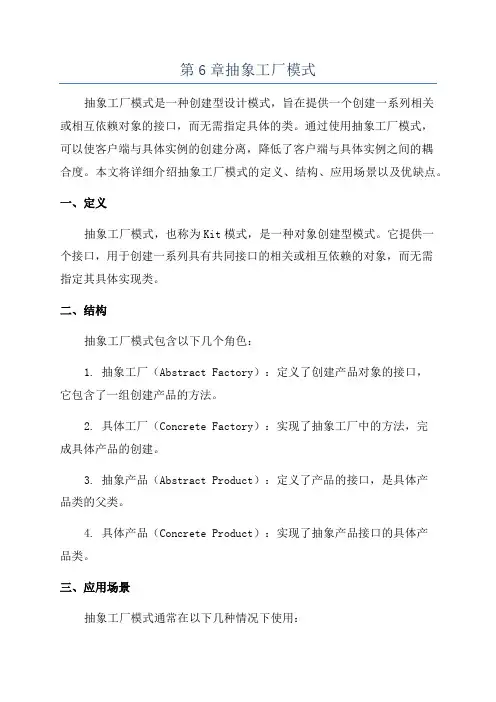 第 6 章抽象工厂模式

抽象工厂模式是一种创建型设计模式，旨在提供一个创建一系列相关或相互依赖对象的接口，而无需指定具体的类。通过使用抽象工厂模式，可以使客户端与具体实例的创建分离，降低了客户端与具体实例之间的耦合度。本文将详细介绍抽象工厂模式的定义、结构、应用场景以及优缺点。

一、定义

抽象工厂模式，也称为Kit模式，是一种对象创建型模式。它提供一个接口，用于创建一系列具有共同接口的相关或相互依赖的对象，而无需指定其具体实现类。

二、结构

抽象工厂模式包含以下几个角色：

1. 抽象工厂（Abstract Factory）：定义了创建产品对象的接口，它包含了一组创建产品的方法。

2. 具体工厂（Concrete Factory）：实现了抽象工厂中的方法，完成具体产品的创建。

3. 抽象产品（Abstract Product）：定义了产品的接口，是具体产品类的父类。

4. 具体产品（Concrete Product）：实现了抽象产品接口的具体产品类。

三、应用场景

抽象工厂模式通常在以下几种情况下使用：